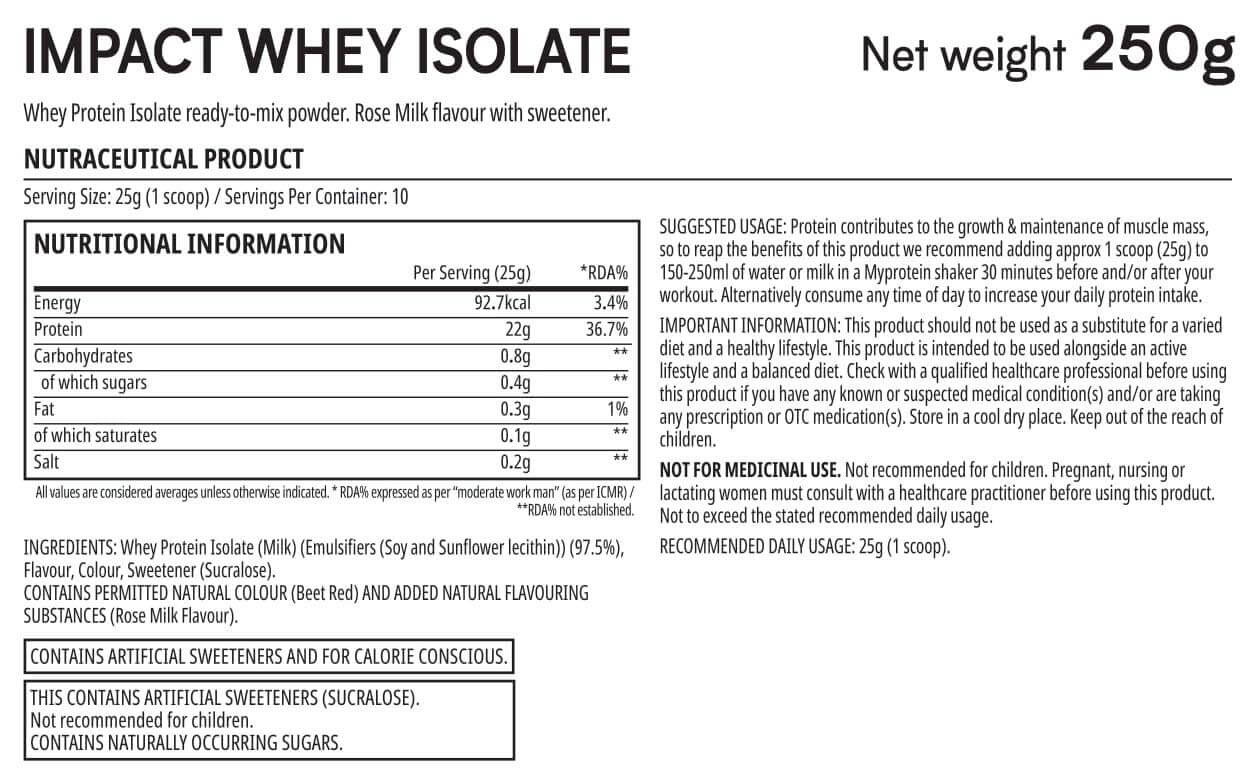 IMPACT WHEY ISOLATE

Net weight 250g

Whey Protein Isolate ready-to-mix powder. Rose Milk flavour with sweetener.

NUTRACEUTICAL PRODUCT

Serving Size: 25g (1 scoop) / Servings Per Container: 10

NUTRITIONAL INFORMATION

|  | Per Serving (25g) | *RDA% |
|---|---|---|
| Energy | 92.7kcal | 3.4% |
| Protein | 22g | 36.7% |
| Carbohydrates | 0.8g | ** |
| of which sugars | 0.4g | ** |
| Fat | 0.3g | 1% |
| of which saturates | 0.1g | ** |
| Salt | 0.2g | ** |

All values are considered averages unless otherwise indicated. * RDA% expressed as per "moderate work man" (as per ICMR) / **RDA% not established.

INGREDIENTS: Whey Protein Isolate (Milk) (Emulsifiers (Soy and Sunflower lecithin)) (97.5%), Flavour, Colour, Sweetener (Sucralose).
CONTAINS PERMITTED NATURAL COLOUR (Beet Red) AND ADDED NATURAL FLAVOURING SUBSTANCES (Rose Milk Flavour).

CONTAINS ARTIFICIAL SWEETENERS AND FOR CALORIE CONSCIOUS.

THIS CONTAINS ARTIFICIAL SWEETENERS (SUCRALOSE).
Not recommended for children.
CONTAINS NATURALLY OCCURRING SUGARS.

SUGGESTED USAGE: Protein contributes to the growth & maintenance of muscle mass, so to reap the benefits of this product we recommend adding approx 1 scoop (25g) to 150-250ml of water or milk in a Myprotein shaker 30 minutes before and/or after your workout. Alternatively consume any time of day to increase your daily protein intake.

IMPORTANT INFORMATION: This product should not be used as a substitute for a varied diet and a healthy lifestyle. This product is intended to be used alongside an active lifestyle and a balanced diet. Check with a qualified healthcare professional before using this product if you have any known or suspected medical condition(s) and/or are taking any prescription or OTC medication(s). Store in a cool dry place. Keep out of the reach of children.

NOT FOR MEDICINAL USE. Not recommended for children. Pregnant, nursing or lactating women must consult with a healthcare practitioner before using this product. Not to exceed the stated recommended daily usage.

RECOMMENDED DAILY USAGE: 25g (1 scoop).